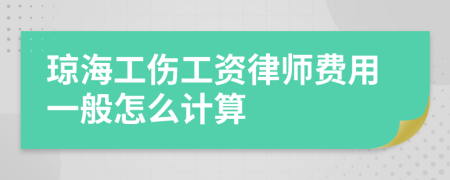 琼海工伤工资律师费用一般怎么计算